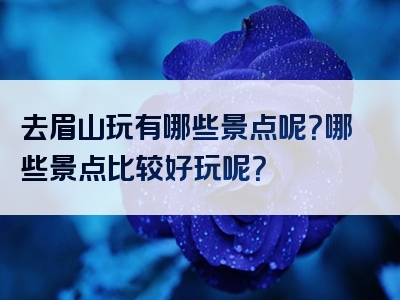 去眉山玩有哪些景点呢?哪些景点比较好玩呢?